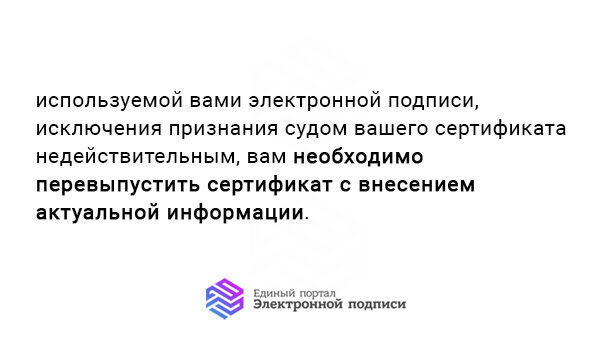 используемой вами электронной подписи, исключения признания судом вашего сертификата недействительным, вам необходимо перевыпустить сертификат с внесением актуальной информации.

Единый портал
Электронной подписи